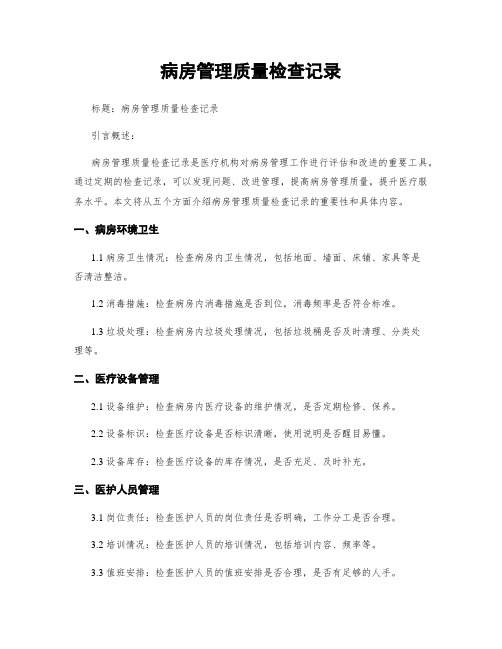 病房管理质量检查记录

标题：病房管理质量检查记录

引言概述：

病房管理质量检查记录是医疗机构对病房管理工作进行评估和改进的重要工具。通过定期的检查记录，可以发现问题、改进管理，提高病房管理质量，提升医疗服务水平。本文将从五个方面介绍病房管理质量检查记录的重要性和具体内容。

一、病房环境卫生

1.1 病房卫生情况：检查病房内卫生情况，包括地面、墙面、床铺、家具等是否清洁整洁。

1.2 消毒措施：检查病房内消毒措施是否到位，消毒频率是否符合标准。

1.3 垃圾处理：检查病房内垃圾处理情况，包括垃圾桶是否及时清理、分类处理等。

二、医疗设备管理

2.1 设备维护：检查病房内医疗设备的维护情况，是否定期检修、保养。

2.2 设备标识：检查医疗设备是否标识清晰，使用说明是否醒目易懂。

2.3 设备库存：检查医疗设备的库存情况，是否充足、及时补充。

三、医护人员管理

3.1 岗位责任：检查医护人员的岗位责任是否明确，工作分工是否合理。

3.2 培训情况：检查医护人员的培训情况，包括培训内容、频率等。

3.3 值班安排：检查医护人员的值班安排是否合理，是否有足够的人手。